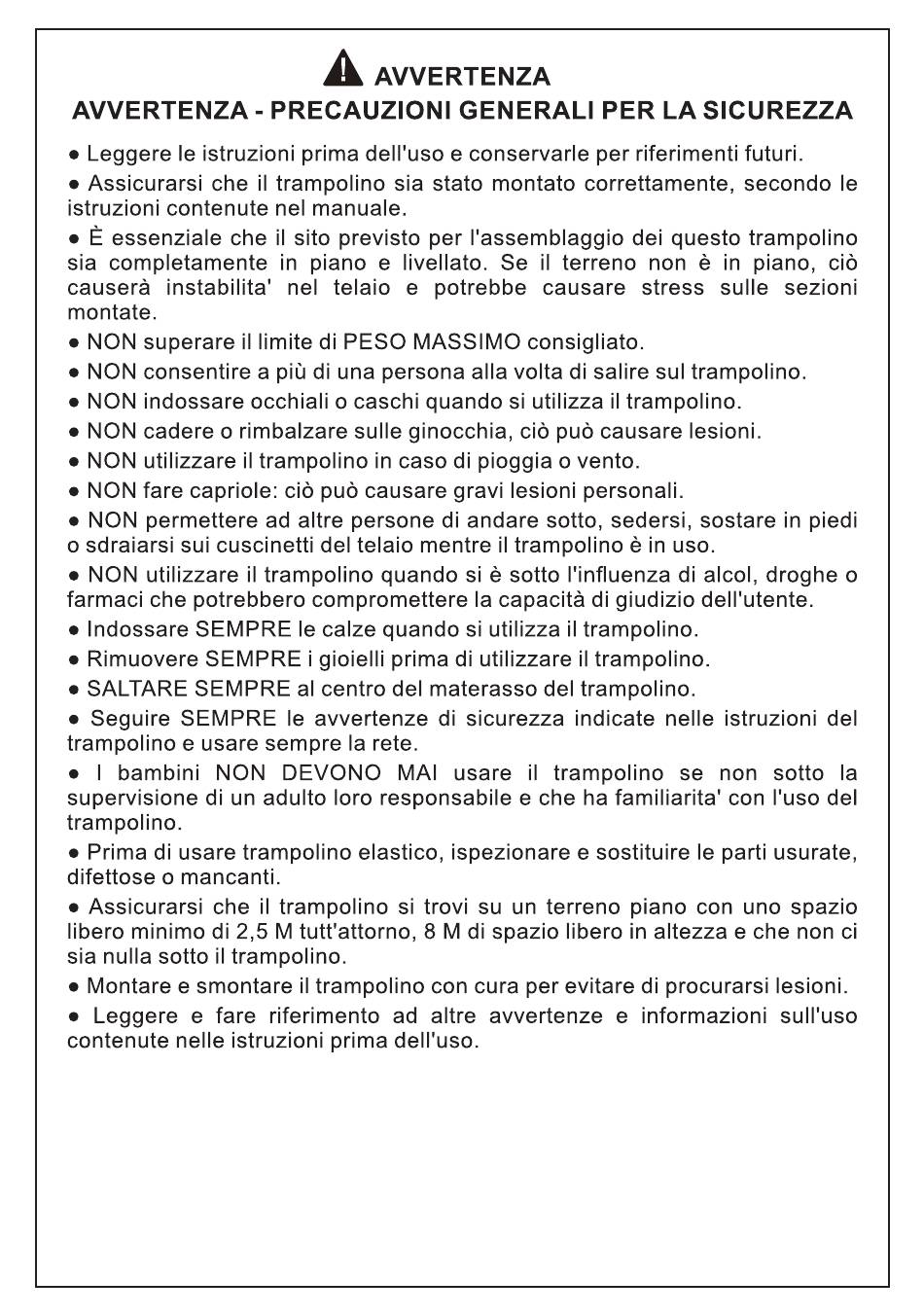 AVVERTENZA

AVVERTENZA - PRECAUZIONI GENERALI PER LA SICUREZZA

● Leggere le istruzioni prima dell'uso e conservarle per riferimenti futuri.

● Assicurarsi che il trampolino sia stato montato correttamente, secondo le istruzioni contenute nel manuale.

● È essenziale che il sito previsto per l'assemblaggio dei questo trampolino sia completamente in piano e livellato. Se il terreno non è in piano, ciò causerà instabilita' nel telaio e potrebbe causare stress sulle sezioni montate.

● NON superare il limite di PESO MASSIMO consigliato.

● NON consentire a più di una persona alla volta di salire sul trampolino.

● NON indossare occhiali o caschi quando si utilizza il trampolino.

● NON cadere o rimbalzare sulle ginocchia, ciò può causare lesioni.

● NON utilizzare il trampolino in caso di pioggia o vento.

● NON fare capriole: ciò può causare gravi lesioni personali.

● NON permettere ad altre persone di andare sotto, sedersi, sostare in piedi o sdraiarsi sui cuscinetti del telaio mentre il trampolino è in uso.

● NON utilizzare il trampolino quando si è sotto l'influenza di alcol, droghe o farmaci che potrebbero compromettere la capacità di giudizio dell'utente.

● Indossare SEMPRE le calze quando si utilizza il trampolino.

● Rimuovere SEMPRE i gioielli prima di utilizzare il trampolino.

● SALTARE SEMPRE al centro del materasso del trampolino.

● Seguire SEMPRE le avvertenze di sicurezza indicate nelle istruzioni del trampolino e usare sempre la rete.

● I bambini NON DEVONO MAI usare il trampolino se non sotto la supervisione di un adulto loro responsabile e che ha familiarita' con l'uso del trampolino.

● Prima di usare trampolino elastico, ispezionare e sostituire le parti usurate, difettose o mancanti.

● Assicurarsi che il trampolino si trovi su un terreno piano con uno spazio libero minimo di 2,5 M tutt'attorno, 8 M di spazio libero in altezza e che non ci sia nulla sotto il trampolino.

● Montare e smontare il trampolino con cura per evitare di procurarsi lesioni.

● Leggere e fare riferimento ad altre avvertenze e informazioni sull'uso contenute nelle istruzioni prima dell'uso.